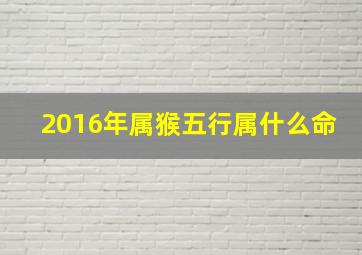 2016年属猴五行属什么命